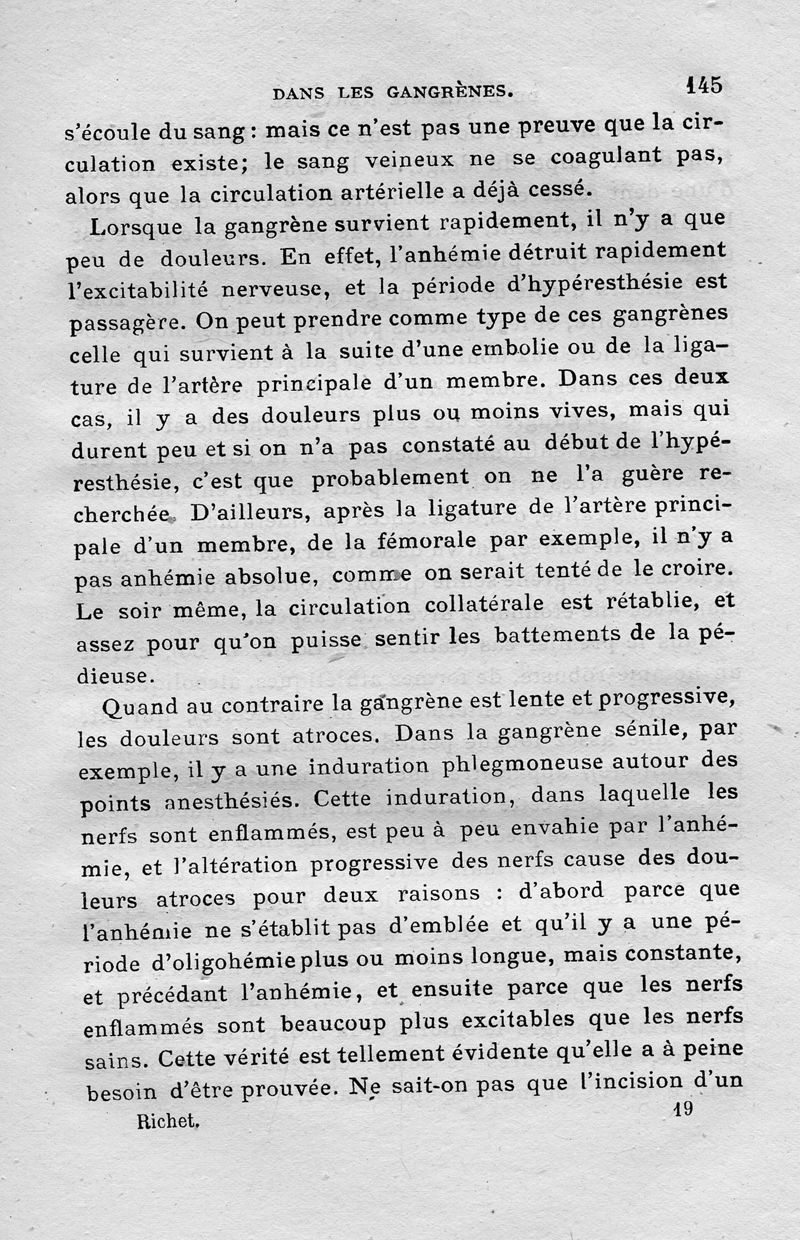 DANS LES GANGRÈNES. 145

s'écoule du sang : mais ce n'est pas une preuve que la circulation existe; le sang veineux ne se coagulant pas, alors que la circulation artérielle a déjà cessé.

Lorsque la gangrène survient rapidement, il n'y a que peu de douleurs. En effet, l'anhémie détruit rapidement l'excitabilité nerveuse, et la période d'hypéresthésie est passagère. On peut prendre comme type de ces gangrènes celle qui survient à la suite d'une embolie ou de la ligature de l'artère principale d'un membre. Dans ces deux cas, il y a des douleurs plus ou moins vives, mais qui durent peu et si on n'a pas constaté au début de l'hypéresthésie, c'est que probablement on ne l'a guère recherchée. D'ailleurs, après la ligature de l'artère principale d'un membre, de la fémorale par exemple, il n'y a pas anhémie absolue, comme on serait tenté de le croire. Le soir même, la circulation collatérale est rétablie, et assez pour qu'on puisse sentir les battements de la pédieuse.

Quand au contraire la gangrène est lente et progressive, les douleurs sont atroces. Dans la gangrène sénile, par exemple, il y a une induration phlegmoneuse autour des points anesthésiés. Cette induration, dans laquelle les nerfs sont enflammés, est peu à peu envahie par l'anhémie, et l'altération progressive des nerfs cause des douleurs atroces pour deux raisons : d'abord parce que l'anhémie ne s'établit pas d'emblée et qu'il y a une période d'oligohémie plus ou moins longue, mais constante, et précédant l'anhémie, et ensuite parce que les nerfs enflammés sont beaucoup plus excitables que les nerfs sains. Cette vérité est tellement évidente qu'elle a à peine besoin d'être prouvée. Ne sait-on pas que l'incision d'un

Richet. 19